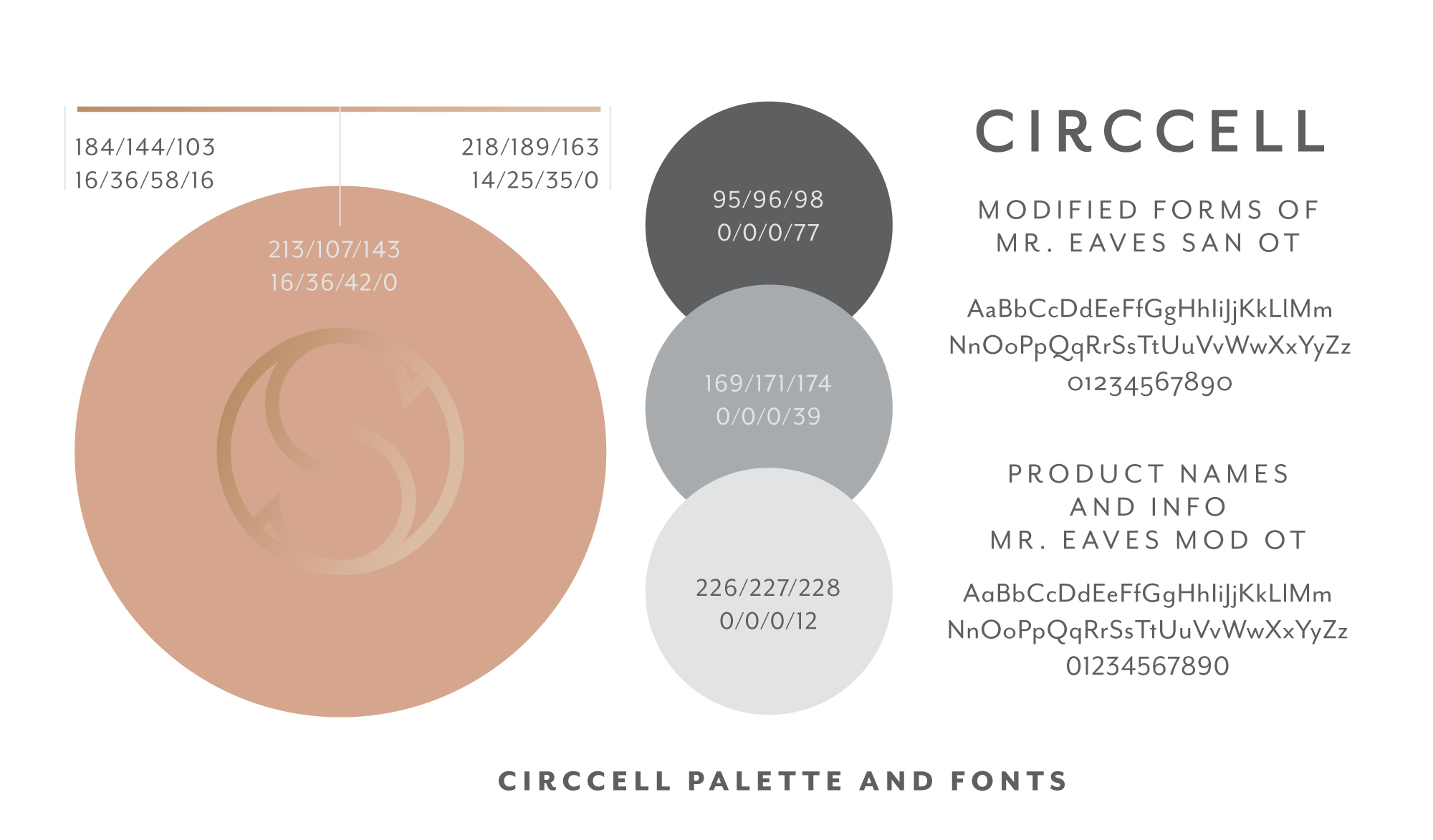 184/144/103
16/36/58/16

218/189/163
14/25/35/0

213/107/143
16/36/42/0

95/96/98
0/0/0/77

169/171/174
0/0/0/39

226/227/228
0/0/0/12

CIRCCELL

MODIFIED FORMS OF
MR. EAVES SAN OT

AaBbCcDdEeFfGgHhIiJjKkLlMm
NnOoPpQqRrSsTtUuVvWwXxYyZz
01234567890

PRODUCT NAMES
AND INFO
MR. EAVES MOD OT

AaBbCcDdEeFfGgHhIiJjKkLlMm
NnOoPpQqRrSsTtUuVvWwXxYyZz
01234567890

CIRCCELL PALETTE AND FONTS